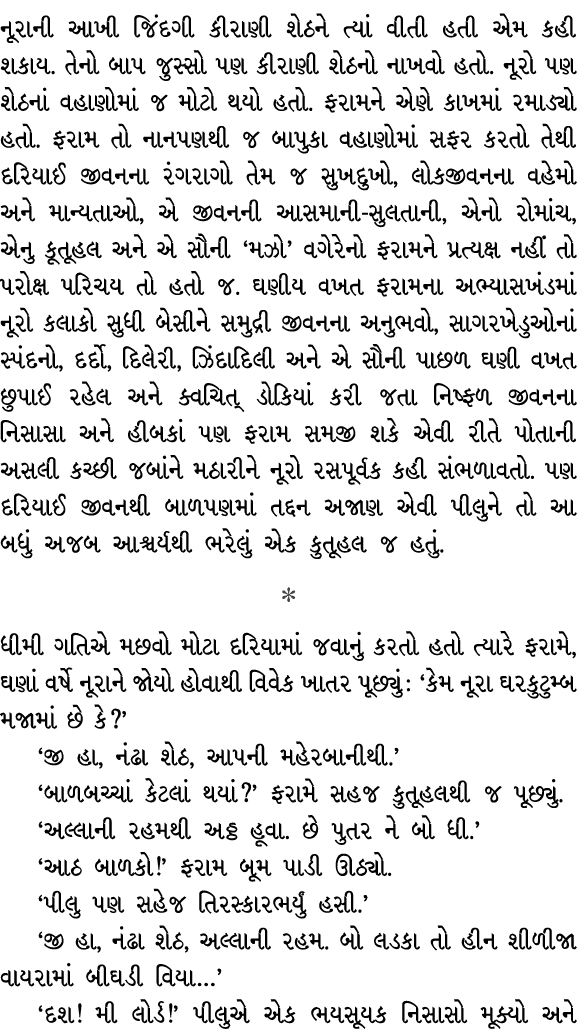 નૂરાની આખી જિંદગી કીરાણી શેઠને ત્યાં વીતી હતી એમ કહી શકાય. તેનો બાપ જુસ્સો પણ કીરાણી શેઠનો નાખવો હતો. નૂરો પણ શેઠનાં વહાણોમાં જ મોટો થયો હતો. ફરામને એણે કાખમાં રમાડ્યો હતો. ફરામ તો નાનપણથી જ બાપુકા વહાણોમાં સફર કરતો તેથી દરિયાઈ જીવનના રંગરાગો તેમ જ સુખદુખો, લોકજીવનના વહેમો અને માન્યતાઓ, એ જીવનની આસમાની-સુલતાની, એનો રોમાંચ, એનુ કુતૂહલ અને એ સૌની 'મઝો' વગેરેનો ફરામને પ્રત્યક્ષ નહીં તો પરોક્ષ પરિચય તો હતો જ. ઘણીય વખત ફરામના અભ્યાસખંડમાં નૂરો કલાકો સુધી બેસીને સમુદ્રી જીવનના અનુભવો, સાગરખેડુઓનાં સ્પંદનો, દર્દો, દિલેરી, ઝિંદાદિલી અને એ સૌની પાછળ ઘણી વખત છુપાઈ રહેલ અને ક્વચિત્ ડોકિયાં કરી જતા નિષ્ફળ જીવનના નિસાસા અને હીબકાં પણ ફરામ સમજી શકે એવી રીતે પોતાની અસલી કચ્છી જબાંને મઠારીને નૂરો રસપૂર્વક કહી સંભળાવતો. પણ દરિયાઈ જીવનથી બાળપણમાં તદ્દન અજાણ એવી પીલુને તો આ બધું અજબ આશ્ચર્યથી ભરેલું એક કુતૂહલ જ હતું.

*

ધીમી ગતિએ મછવો મોટા દરિયામાં જવાનું કરતો હતો ત્યારે ફરામે, ઘણાં વર્ષે નૂરાને જોયો હોવાથી વિવેક ખાતર પૂછ્યું: 'કેમ નૂરા ઘરકુટુમ્બ મજામાં છે કે?'

'જી હા, નંઢા શેઠ, આપની મહેરબાનીથી.'

'બાળબચ્ચાં કેટલાં થયાં?' ફરામે સહજ કુતૂહલથી જ પૂછ્યું.

'અલ્લાની રહમથી અઠ્ઠ હૂવા. છે પુતર ને બો ધી.'

'આઠ બાળકો!' ફરામ બૂમ પાડી ઊઠ્યો.

'પીલુ પણ સહેજ તિરસ્કારભર્યું હસી.'

'જી હા, નંઢા શેઠ, અલ્લાની રહમ. બો લડકા તો હીન શીળીજા વાયરામાં બીઘડી વિયા...'

'દશ! મી લોર્ડ!' પીલુએ એક ભયસૂચક નિસાસો મૂક્યો અને